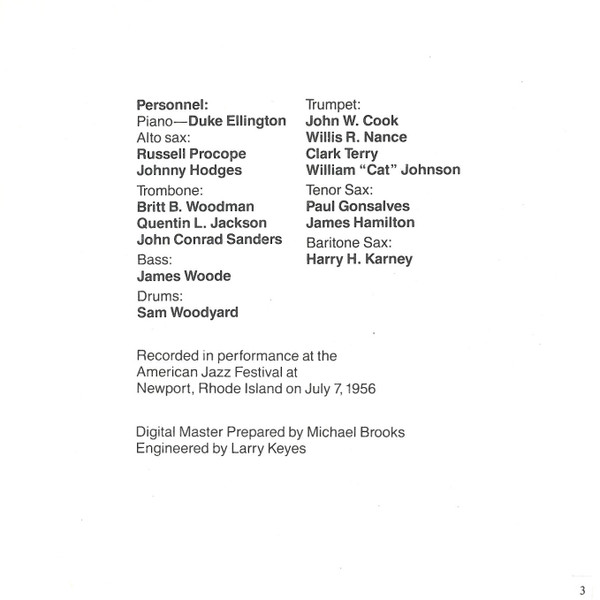 Personnel:
Piano—Duke Ellington
Alto sax:
Russell Procope
Johnny Hodges
Trombone:
Britt B. Woodman
Quentin L. Jackson
John Conrad Sanders
Bass:
James Woode
Drums:
Sam Woodyard

Trumpet:
John W. Cook
Willis R. Nance
Clark Terry
William "Cat" Johnson
Tenor Sax:
Paul Gonsalves
James Hamilton
Baritone Sax:
Harry H. Karney

Recorded in performance at the American Jazz Festival at Newport, Rhode Island on July 7, 1956

Digital Master Prepared by Michael Brooks
Engineered by Larry Keyes

3